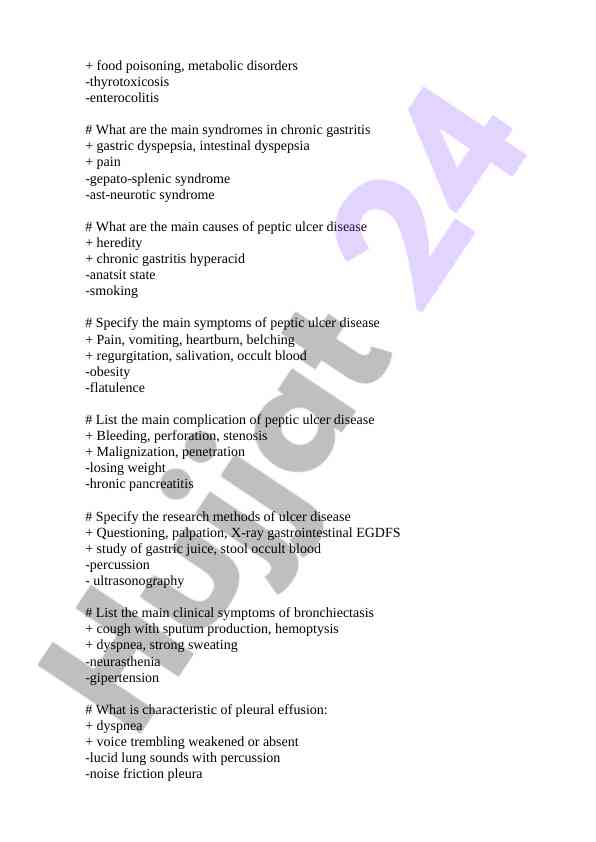 + food poisoning, metabolic disorders
-thyrotoxicosis
-enterocolitis

# What are the main syndromes in chronic gastritis
+ gastric dyspepsia, intestinal dyspepsia
+ pain
-gepato-splenic syndrome
-ast-neurotic syndrome

# What are the main causes of peptic ulcer disease
+ heredity
+ chronic gastritis hyperacid
-anatsit state
-smoking

# Specify the main symptoms of peptic ulcer disease
+ Pain, vomiting, heartburn, belching
+ regurgitation, salivation, occult blood
-obesity
-flatulence

# List the main complication of peptic ulcer disease
+ Bleeding, perforation, stenosis
+ Malignization, penetration
-losing weight
-hronic pancreatitis

# Specify the research methods of ulcer disease
+ Questioning, palpation, X-ray gastrointestinal EGDFS
+ study of gastric juice, stool occult blood
-percussion
- ultrasonography

# List the main clinical symptoms of bronchiectasis
+ cough with sputum production, hemoptysis
+ dyspnea, strong sweating
-neurasthenia
-gipertension

# What is characteristic of pleural effusion:
+ dyspnea
+ voice trembling weakened or absent
-lucid lung sounds with percussion
-noise friction pleura

Hujjat 24